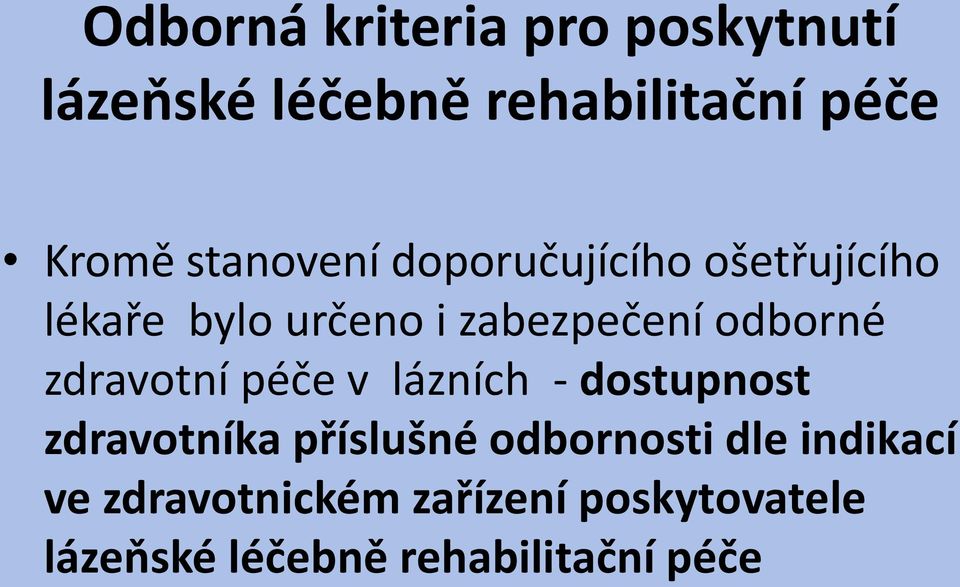 Odborná kriteria pro poskytnutí lázeňské léčebně rehabilitační péče

• Kromě stanovení doporučujícího ošetřujícího lékaře bylo určeno i zabezpečení odborné zdravotní péče v lázních - dostupnost zdravotníka příslušné odbornosti dle indikací ve zdravotnickém zařízení poskytovatele lázeňské léčebně rehabilitační péče